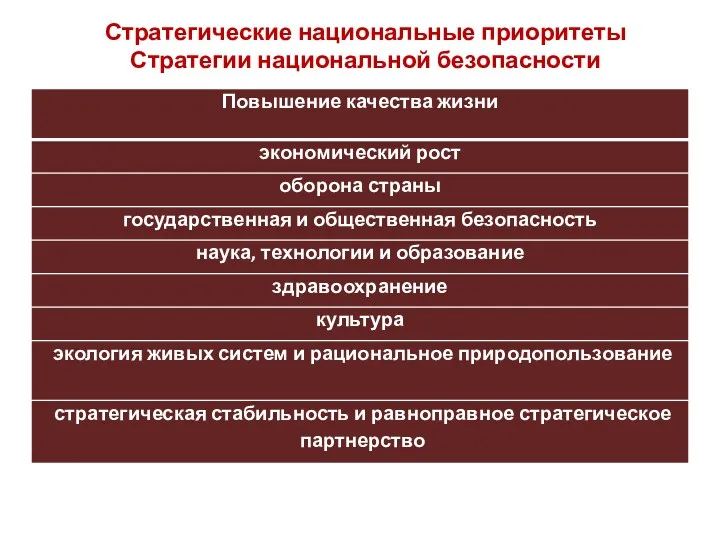 Стратегические национальные приоритеты Стратегии национальной безопасности

| Повышение качества жизни |
|---|
| экономический рост |
| оборона страны |
| государственная и общественная безопасность |
| наука, технологии и образование |
| здравоохранение |
| культура |
| экология живых систем и рациональное природопользование |
| стратегическая стабильность и равноправное стратегическое партнерство |